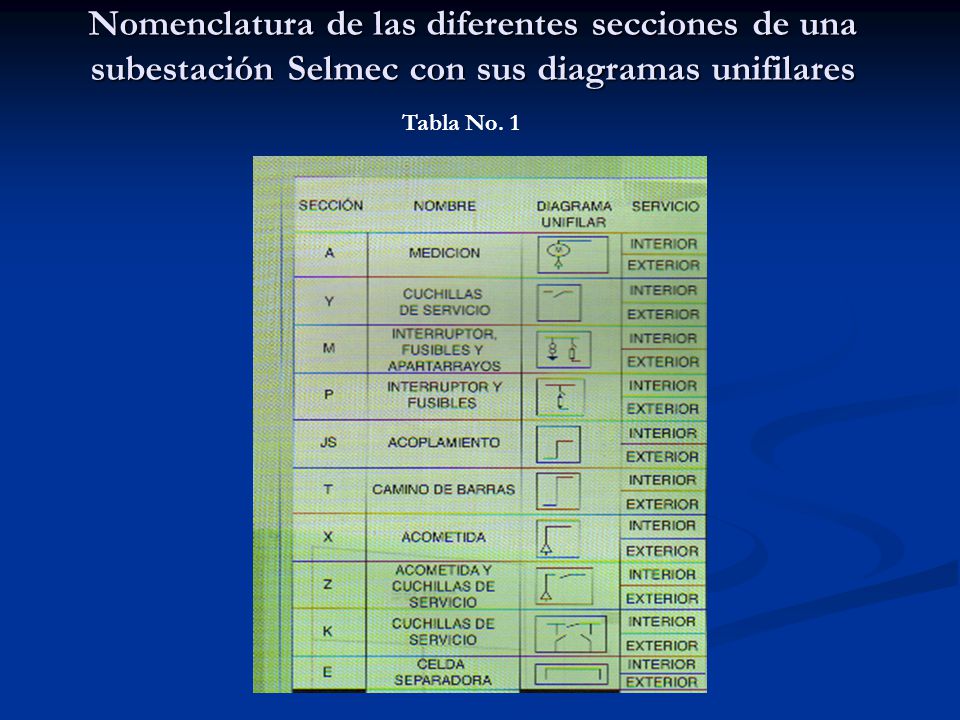 Nomenclatura de las diferentes secciones de una subestación Selmec con sus diagramas unifilares

Tabla No. 1

| SECCIÓN | NOMBRE | DIAGRAMA UNIFILAR | SERVICIO |
|---|---|---|---|
| A | MEDICION | | INTERIOR |
| | | | EXTERIOR |
| Y | CUCHILLAS DE SERVICIO | | INTERIOR |
| | | | EXTERIOR |
| M | INTERRUPTOR, FUSIBLES Y APARTARRAYOS | | INTERIOR |
| | | | EXTERIOR |
| P | INTERRUPTOR Y FUSIBLES | | INTERIOR |
| | | | EXTERIOR |
| JS | ACOPLAMIENTO | | INTERIOR |
| | | | EXTERIOR |
| T | CAMINO DE BARRAS | | INTERIOR |
| | | | EXTERIOR |
| X | ACOMETIDA | | INTERIOR |
| | | | EXTERIOR |
| Z | ACOMETIDA Y CUCHILLAS DE SERVICIO | | INTERIOR |
| | | | EXTERIOR |
| K | CUCHILLAS DE SERVICIO | | INTERIOR |
| | | | EXTERIOR |
| E | CELDA SEPARADORA | | INTERIOR |
| | | | EXTERIOR |